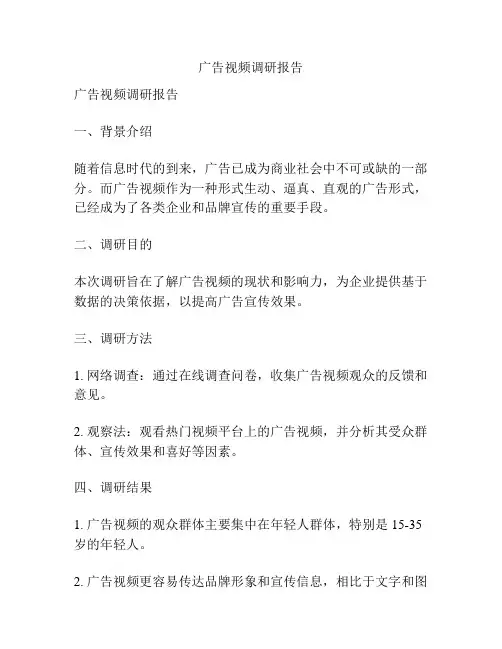 广告视频调研报告

广告视频调研报告

一、背景介绍

随着信息时代的到来，广告已成为商业社会中不可或缺的一部分。而广告视频作为一种形式生动、逼真、直观的广告形式，已经成为了各类企业和品牌宣传的重要手段。

二、调研目的

本次调研旨在了解广告视频的现状和影响力，为企业提供基于数据的决策依据，以提高广告宣传效果。

三、调研方法

1. 网络调查：通过在线调查问卷，收集广告视频观众的反馈和意见。

2. 观察法：观看热门视频平台上的广告视频，并分析其受众群体、宣传效果和喜好等因素。

四、调研结果

1. 广告视频的观众群体主要集中在年轻人群体，特别是 15-35 岁的年轻人。

2. 广告视频更容易传达品牌形象和宣传信息，相比于文字和图